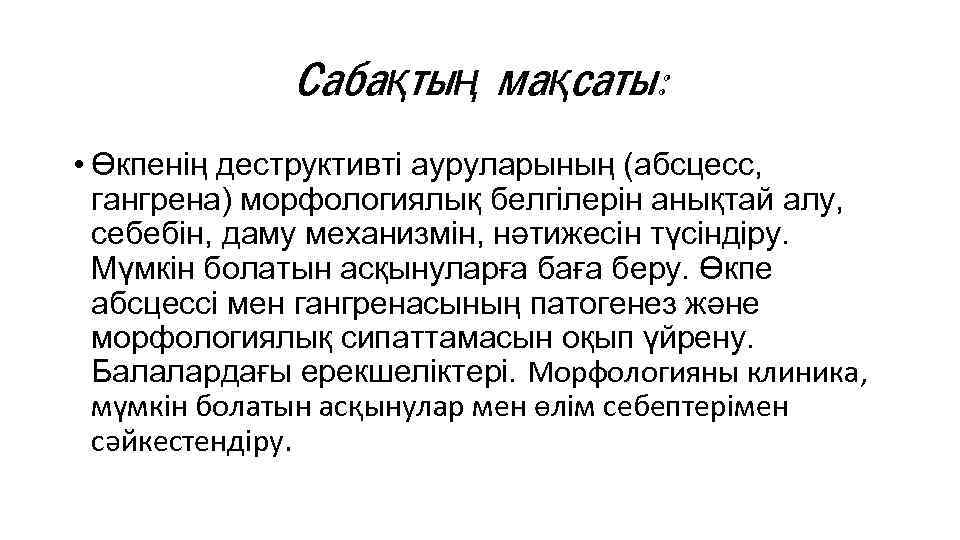 Сабақтың мақсаты:

• Өкпенің деструктивті ауруларының (абсцесс, гангрена) морфологиялық белгілерін анықтай алу, себебін, даму механизмін, нәтижесін түсіндіру. Мүмкін болатын асқынуларға баға беру. Өкпе абсцессі мен гангренасының патогенез және морфологиялық сипаттамасын оқып үйрену. Балалардағы ерекшеліктері. Морфологияны клиника, мүмкін болатын асқынулар мен өлім себептерімен сәйкестендіру.